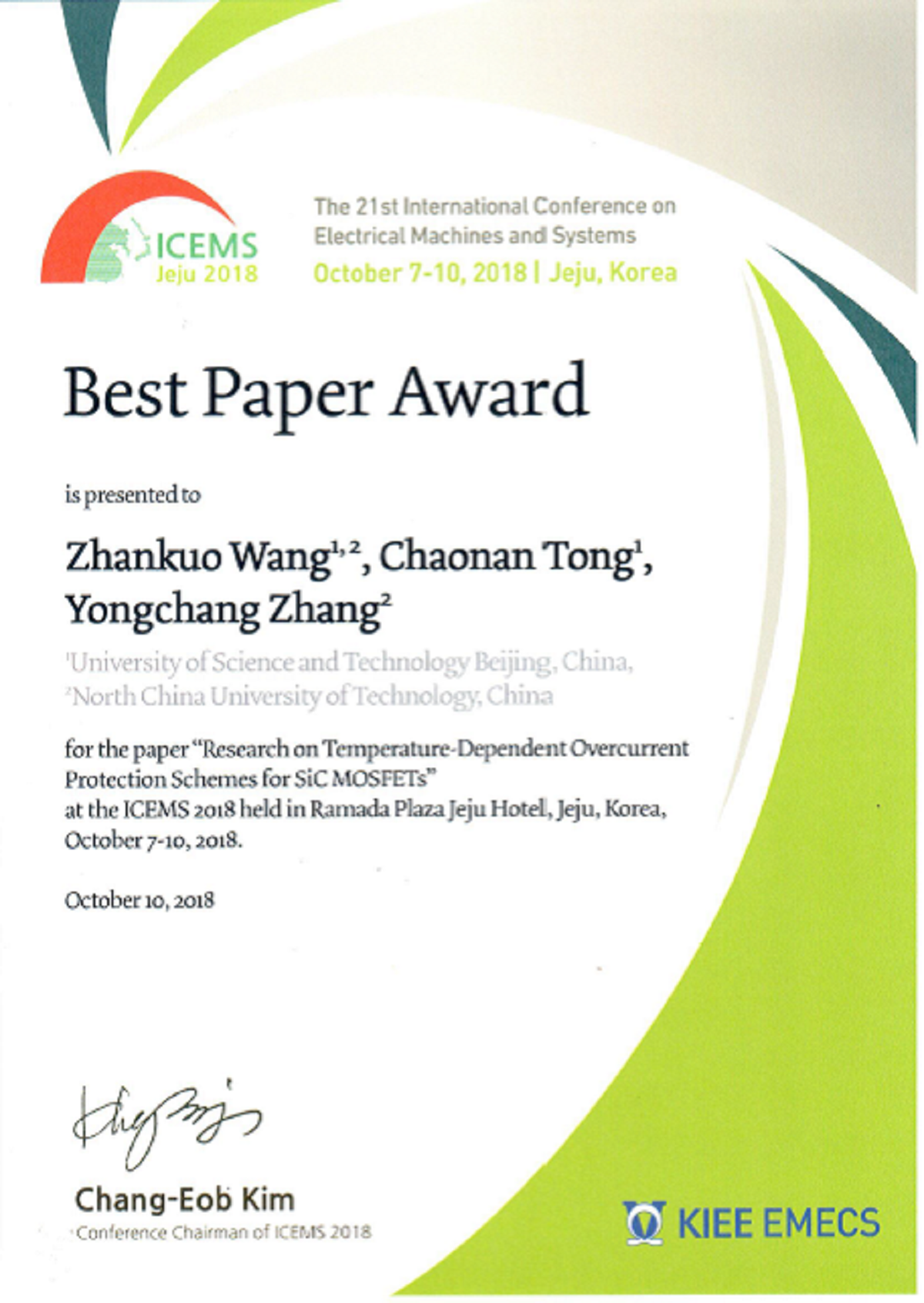 ICEMS
Jeju 2018

The 21st International Conference on Electrical Machines and Systems
October 7-10, 2018 | Jeju, Korea

Best Paper Award

is presented to

Zhankuo Wang$^{1,2}$, Chaonan Tong$^{1}$, Yongchang Zhang$^{2}$

$^{1}$University of Science and Technology Beijing, China,
$^{2}$North China University of Technology, China

for the paper "Research on Temperature-Dependent Overcurrent Protection Schemes for SiC MOSFETs" at the ICEMS 2018 held in Ramada Plaza Jeju Hotel, Jeju, Korea, October 7-10, 2018.

October 10, 2018

Chang-Eob Kim
Conference Chairman of ICEMS 2018

KIEE EMECS